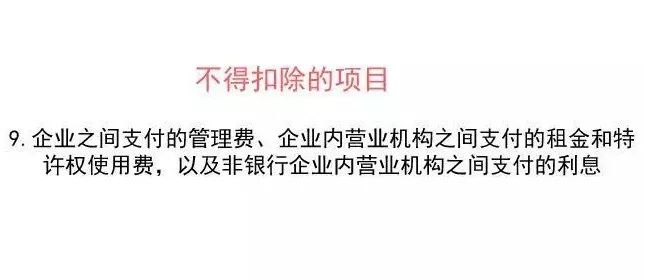 不得扣除的项目

9. 企业之间支付的管理费、企业内营业机构之间支付的租金和特许权使用费，以及非银行企业内营业机构之间支付的利息